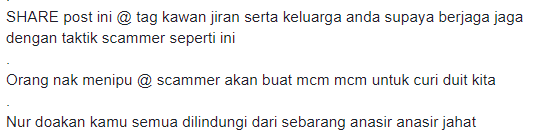 SHARE post ini @ tag kawan jiran serta keluarga anda supaya berjaga jaga dengan taktik scammer seperti ini

.

Orang nak menipu @ scammer akan buat mcm mcm untuk curi duit kita

.

Nur doakan kamu semua dilindungi dari sebarang anasir anasir jahat